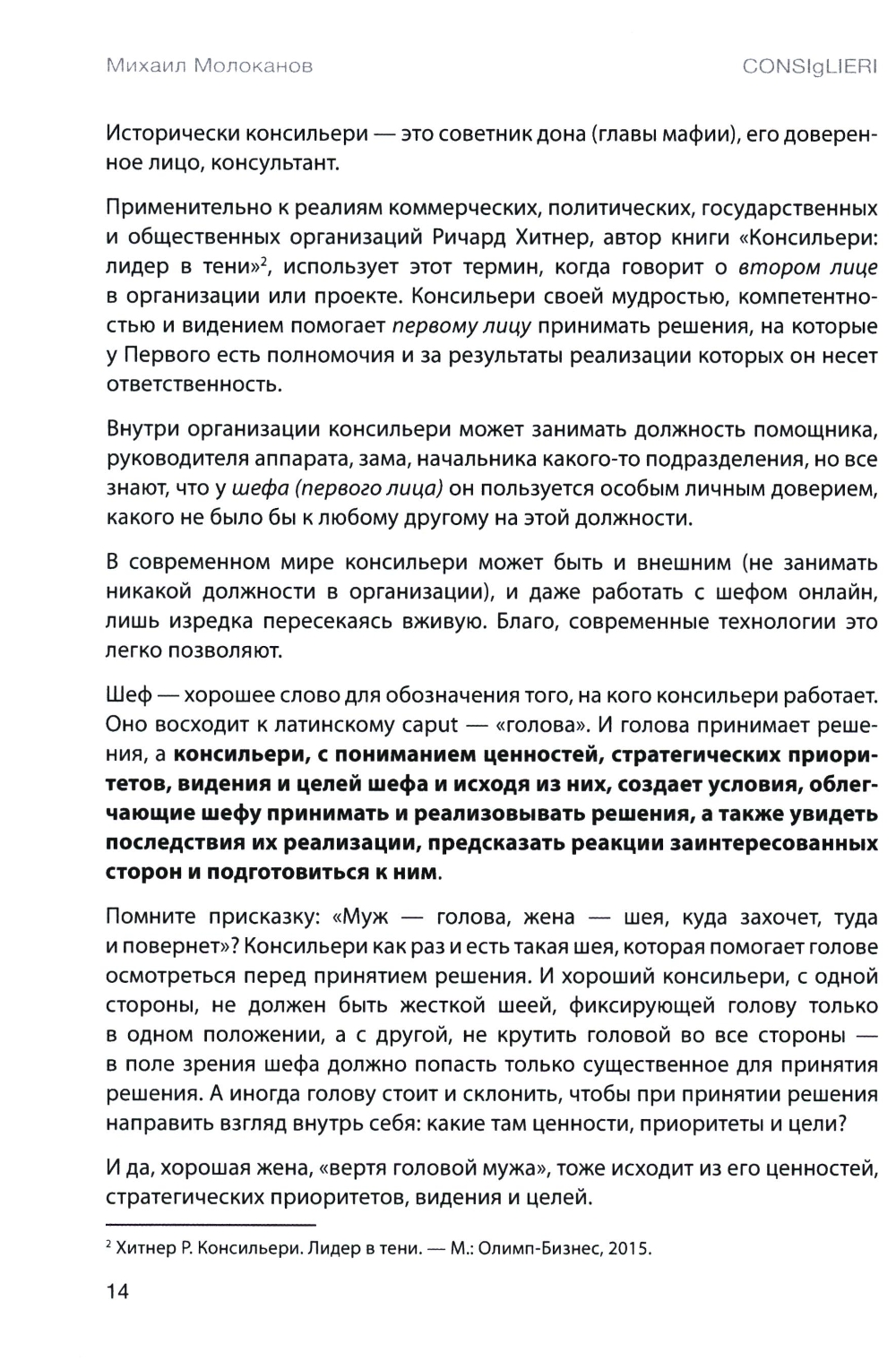 Михаил Молоканов CONSIgLIERI

Исторически консильери — это советник дона (главы мафии), его доверенное лицо, консультант.

Применительно к реалиям коммерческих, политических, государственных и общественных организаций Ричард Хитнер, автор книги «Консильери: лидер в тени»$^2$, использует этот термин, когда говорит о втором лице в организации или проекте. Консильери своей мудростью, компетентностью и видением помогает первому лицу принимать решения, на которые у Первого есть полномочия и за результаты реализации которых он несет ответственность.

Внутри организации консильери может занимать должность помощника, руководителя аппарата, зама, начальника какого-то подразделения, но все знают, что у шефа (первого лица) он пользуется особым личным доверием, какого не было бы к любому другому на этой должности.

В современном мире консильери может быть и внешним (не занимать никакой должности в организации), и даже работать с шефом онлайн, лишь изредка пересекаясь вживую. Благо, современные технологии это легко позволяют.

Шеф — хорошее слово для обозначения того, на кого консильери работает. Оно восходит к латинскому caput — «голова». И голова принимает решения, а консильери, с пониманием ценностей, стратегических приоритетов, видения и целей шефа и исходя из них, создает условия, облегчающие шефу принимать и реализовывать решения, а также увидеть последствия их реализации, предсказать реакции заинтересованных сторон и подготовиться к ним.

Помните присказку: «Муж — голова, жена — шея, куда захочет, туда и повернет»? Консильери как раз и есть такая шея, которая помогает голове осмотреться перед принятием решения. И хороший консильери, с одной стороны, не должен быть жесткой шеей, фиксирующей голову только в одном положении, а с другой, не крутить головой во все стороны — в поле зрения шефа должно попасть только существенное для принятия решения. А иногда голову стоит и склонить, чтобы при принятии решения направить взгляд внутрь себя: какие там ценности, приоритеты и цели?

И да, хорошая жена, «вертя головой мужа», тоже исходит из его ценностей, стратегических приоритетов, видения и целей.

$^2$ Хитнер Р. Консильери. Лидер в тени. — М.: Олимп-Бизнес, 2015.

14